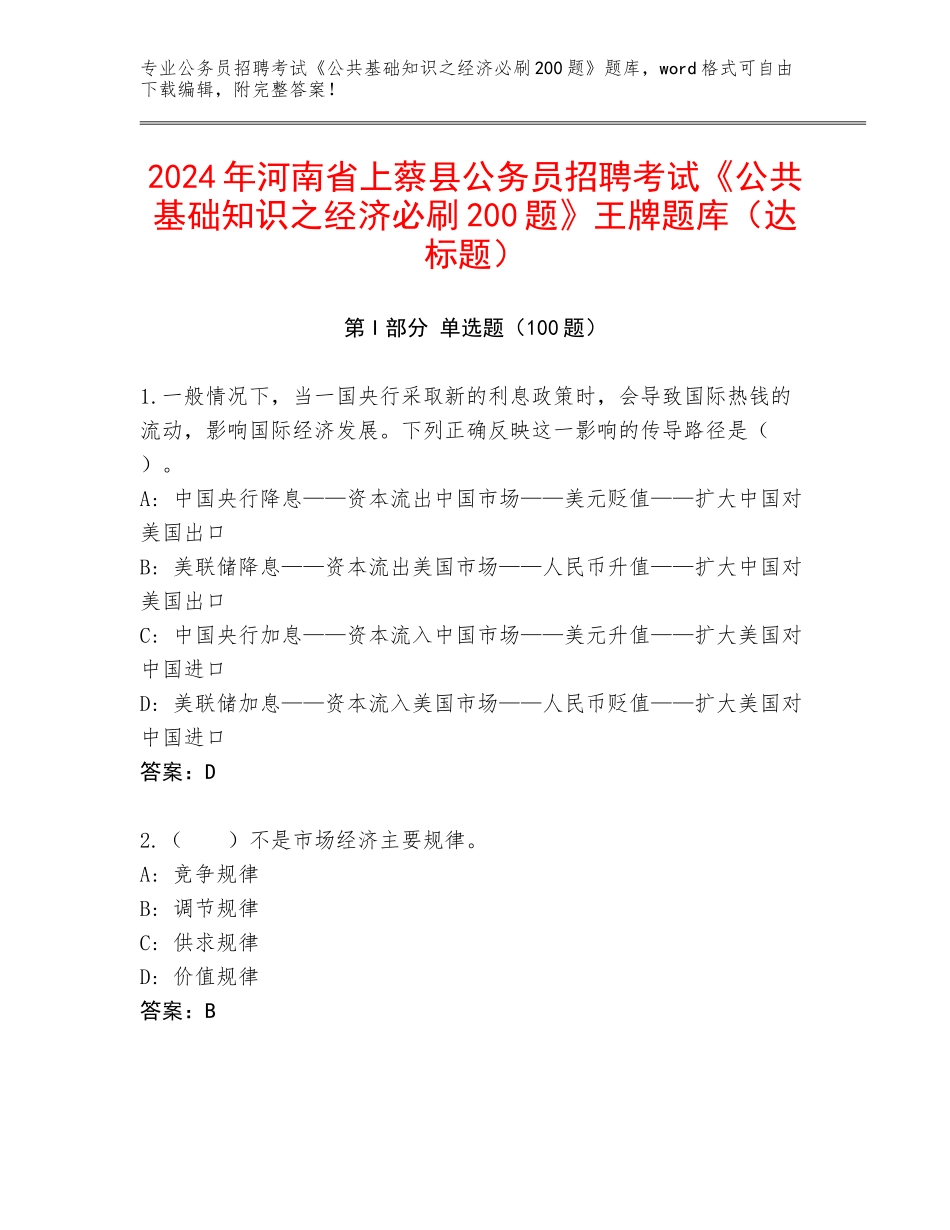 专业公务员招聘考试《公共基础知识之经济必刷200题》题库，word格式可自由下载编辑，附完整答案！

2024年河南省上蔡县公务员招聘考试《公共基础知识之经济必刷200题》王牌题库（达标题）

第I部分 单选题（100题）

1.一般情况下，当一国央行采取新的利息政策时，会导致国际热钱的流动，影响国际经济发展。下列正确反映这一影响的传导路径是（ ）。
A：中国央行降息——资本流出中国市场——美元贬值——扩大中国对美国出口
B：美联储降息——资本流出美国市场——人民币升值——扩大中国对美国出口
C：中国央行加息——资本流入中国市场——美元升值——扩大美国对中国进口
D：美联储加息——资本流入美国市场——人民币贬值——扩大美国对中国进口
答案：D

2.（ ）不是市场经济主要规律。
A：竞争规律
B：调节规律
C：供求规律
D：价值规律
答案：B